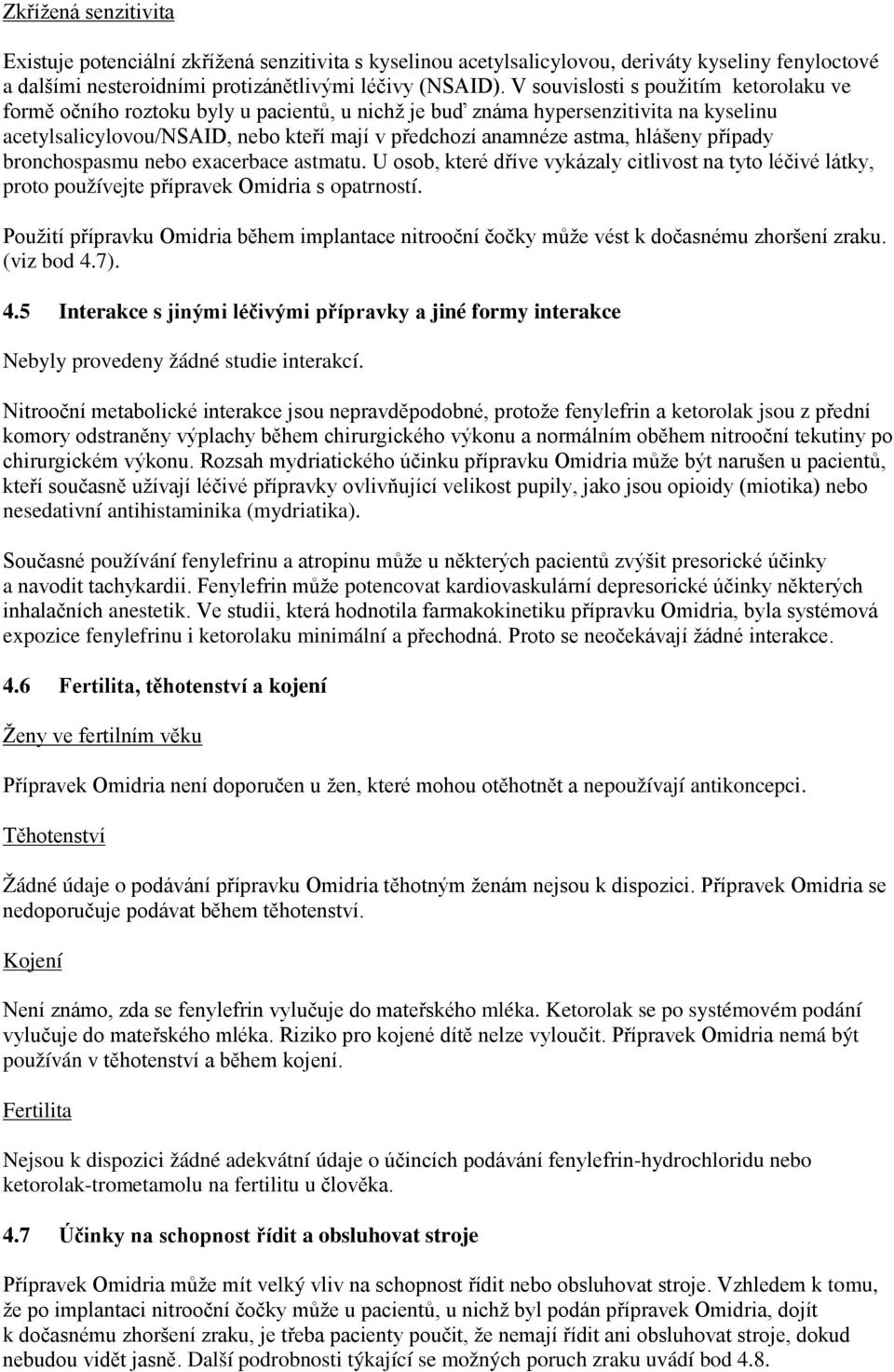 Zkřížená senzitivita

Existuje potenciální zkřížená senzitivita s kyselinou acetylsalicylovou, deriváty kyseliny fenyloctové a dalšími nesteroidními protizánětlivými léčivy (NSAID). V souvislosti s použitím ketorolaku ve formě očního roztoku byly u pacientů, u nichž je buď známa hypersenzitivita na kyselinu acetylsalicylovou/NSAID, nebo kteří mají v předchozí anamnéze astma, hlášeny případy bronchospasmu nebo exacerbace astmatu. U osob, které dříve vykázaly citlivost na tyto léčivé látky, proto používejte přípravek Omidria s opatrností.

Použití přípravku Omidria během implantace nitrooční čočky může vést k dočasnému zhoršení zraku. (viz bod 4.7).

4.5 Interakce s jinými léčivými přípravky a jiné formy interakce

Nebyly provedeny žádné studie interakcí.

Nitrooční metabolické interakce jsou nepravděpodobné, protože fenylefrin a ketorolak jsou z přední komory odstraněny výplachy během chirurgického výkonu a normálním oběhem nitrooční tekutiny po chirurgickém výkonu. Rozsah mydriatického účinku přípravku Omidria může být narušen u pacientů, kteří současně užívají léčivé přípravky ovlivňující velikost pupily, jako jsou opioidy (miotika) nebo nesedativní antihistaminika (mydriatika).

Současné používání fenylefrinu a atropinu může u některých pacientů zvýšit presorické účinky a navodit tachykardii. Fenylefrin může potencovat kardiovaskulární depresorické účinky některých inhalačních anestetik. Ve studii, která hodnotila farmakokinetiku přípravku Omidria, byla systémová expozice fenylefrinu i ketorolaku minimální a přechodná. Proto se neočekávají žádné interakce.

4.6 Fertilita, těhotenství a kojení

Ženy ve fertilním věku

Přípravek Omidria není doporučen u žen, které mohou otěhotnět a nepoužívají antikoncepci.

Těhotenství

Žádné údaje o podávání přípravku Omidria těhotným ženám nejsou k dispozici. Přípravek Omidria se nedoporučuje podávat během těhotenství.

Kojení

Není známo, zda se fenylefrin vylučuje do mateřského mléka. Ketorolak se po systémovém podání vylučuje do mateřského mléka. Riziko pro kojené dítě nelze vyloučit. Přípravek Omidria nemá být používán v těhotenství a během kojení.

Fertilita

Nejsou k dispozici žádné adekvátní údaje o účincích podávání fenylefrin-hydrochloridu nebo ketorolak-trometamolu na fertilitu u člověka.

4.7 Účinky na schopnost řídit a obsluhovat stroje

Přípravek Omidria může mít velký vliv na schopnost řídit nebo obsluhovat stroje. Vzhledem k tomu, že po implantaci nitrooční čočky může u pacientů, u nichž byl podán přípravek Omidria, dojít k dočasnému zhoršení zraku, je třeba pacienty poučit, že nemají řídit ani obsluhovat stroje, dokud nebudou vidět jasně. Další podrobnosti týkající se možných poruch zraku uvádí bod 4.8.